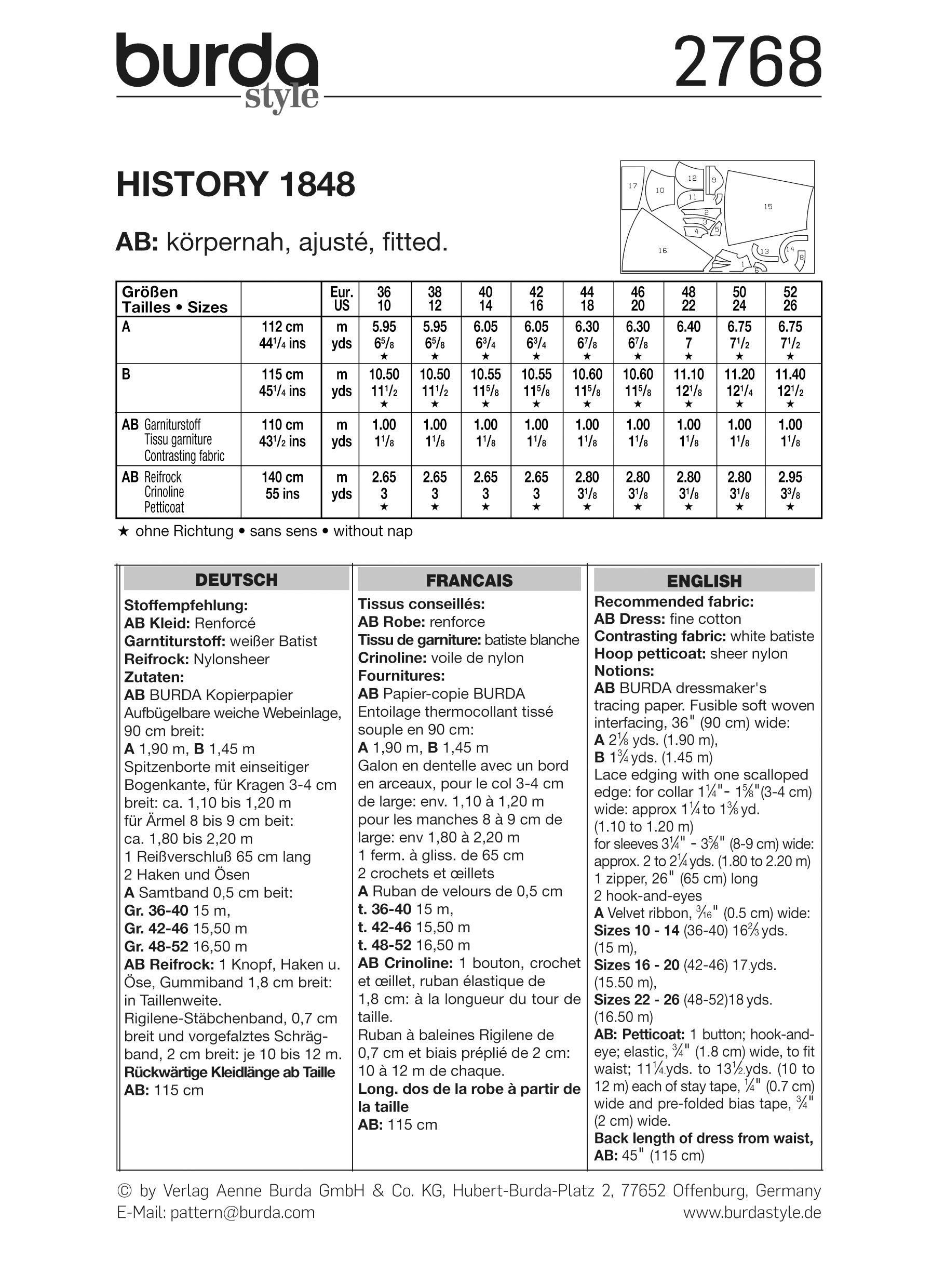 burda style

2768

HISTORY 1848

AB: körpernah, ajusté, fitted.

17 10 12 9 11 2 3 4 5 15 16 13 14 8 1 6

| Größen Tailles • Sizes | | Eur. US | 36 10 | 38 12 | 40 14 | 42 16 | 44 18 | 46 20 | 48 22 | 50 24 | 52 26 |
|---|---|---|---|---|---|---|---|---|---|---|---|
| A | 112 cm $44^1/_4$ ins | m yds | 5.95 $6^5/_8$ ★ | 5.95 $6^5/_8$ ★ | 6.05 $6^3/_4$ ★ | 6.05 $6^3/_4$ ★ | 6.30 $6^7/_8$ ★ | 6.30 $6^7/_8$ ★ | 6.40 7 ★ | 6.75 $7^1/_2$ ★ | 6.75 $7^1/_2$ ★ |
| B | 115 cm $45^1/_4$ ins | m yds | 10.50 $11^1/_2$ ★ | 10.50 $11^1/_2$ ★ | 10.55 $11^5/_8$ ★ | 10.55 $11^5/_8$ ★ | 10.60 $11^5/_8$ ★ | 10.60 $11^5/_8$ ★ | 11.10 $12^1/_8$ ★ | 11.20 $12^1/_4$ ★ | 11.40 $12^1/_2$ ★ |
| AB Garniturstoff Tissu garniture Contrasting fabric | 110 cm $43^1/_2$ ins | m yds | 1.00 $1^1/_8$ | 1.00 $1^1/_8$ | 1.00 $1^1/_8$ | 1.00 $1^1/_8$ | 1.00 $1^1/_8$ | 1.00 $1^1/_8$ | 1.00 $1^1/_8$ | 1.00 $1^1/_8$ | 1.00 $1^1/_8$ |
| AB Reifrock Crinoline Petticoat | 140 cm 55 ins | m yds | 2.65 3 ★ | 2.65 3 ★ | 2.65 3 ★ | 2.65 3 ★ | 2.80 $3^1/_8$ ★ | 2.80 $3^1/_8$ ★ | 2.80 $3^1/_8$ ★ | 2.80 $3^1/_8$ ★ | 2.95 $3^3/_8$ ★ |

★ ohne Richtung • sans sens • without nap

DEUTSCH

Stoffempfehlung:
AB Kleid: Renforcé
Garntiturstoff: weißer Batist
Reifrock: Nylonsheer
Zutaten:
AB BURDA Kopierpapier
Aufbügelbare weiche Webeinlage, 90 cm breit:
A 1,90 m, B 1,45 m
Spitzenborte mit einseitiger Bogenkante, für Kragen 3-4 cm breit: ca. 1,10 bis 1,20 m
für Ärmel 8 bis 9 cm beit: ca. 1,80 bis 2,20 m
1 Reißverschluß 65 cm lang
2 Haken und Ösen
A Samtband 0,5 cm beit:
Gr. 36-40 15 m,
Gr. 42-46 15,50 m
Gr. 48-52 16,50 m
AB Reifrock: 1 Knopf, Haken u. Öse, Gummiband 1,8 cm breit: in Taillenweite.
Rigilene-Stäbchenband, 0,7 cm breit und vorgefalztes Schrägband, 2 cm breit: je 10 bis 12 m.
Rückwärtige Kleidlänge ab Taille
AB: 115 cm

FRANCAIS

Tissus conseillés:
AB Robe: renforce
Tissu de garniture: batiste blanche
Crinoline: voile de nylon
Fournitures:
AB Papier-copie BURDA
Entoilage thermocollant tissé souple en 90 cm:
A 1,90 m, B 1,45 m
Galon en dentelle avec un bord en arceaux, pour le col 3-4 cm de large: env. 1,10 à 1,20 m
pour les manches 8 à 9 cm de large: env 1,80 à 2,20 m
1 ferm. à gliss. de 65 cm
2 crochets et œillets
A Ruban de velours de 0,5 cm
t. 36-40 15 m,
t. 42-46 15,50 m
t. 48-52 16,50 m
AB Crinoline: 1 bouton, crochet et œillet, ruban élastique de 1,8 cm: à la longueur du tour de taille.
Ruban à baleines Rigilene de 0,7 cm et biais préplié de 2 cm: 10 à 12 m de chaque.
Long. dos de la robe à partir de la taille
AB: 115 cm

ENGLISH

Recommended fabric:
AB Dress: fine cotton
Contrasting fabric: white batiste
Hoop petticoat: sheer nylon
Notions:
AB BURDA dressmaker's tracing paper. Fusible soft woven interfacing, 36" (90 cm) wide:
A $2\frac{1}{8}$ yds. (1.90 m),
B $1\frac{3}{4}$ yds. (1.45 m)
Lace edging with one scalloped edge: for collar $1\frac{1}{4}$"- $1\frac{5}{8}$"(3-4 cm) wide: approx $1\frac{1}{4}$ to $1\frac{3}{8}$ yd. (1.10 to 1.20 m)
for sleeves $3\frac{1}{4}$" - $3\frac{5}{8}$" (8-9 cm) wide: approx. 2 to $2\frac{1}{4}$ yds. (1.80 to 2.20 m)
1 zipper, 26" (65 cm) long
2 hook-and-eyes
A Velvet ribbon, $\frac{3}{16}$" (0.5 cm) wide:
Sizes 10 - 14 (36-40) $16\frac{2}{3}$ yds. (15 m),
Sizes 16 - 20 (42-46) 17.yds. (15.50 m),
Sizes 22 - 26 (48-52)18 yds. (16.50 m)
AB: Petticoat: 1 button; hook-and-eye; elastic, $\frac{3}{4}$" (1.8 cm) wide, to fit waist; $11\frac{1}{4}$.yds. to $13\frac{1}{2}$.yds. (10 to 12 m) each of stay tape, $\frac{1}{4}$" (0.7 cm) wide and pre-folded bias tape, $\frac{3}{4}$" (2 cm) wide.
Back length of dress from waist,
AB: 45" (115 cm)

© by Verlag Aenne Burda GmbH & Co. KG, Hubert-Burda-Platz 2, 77652 Offenburg, Germany
E-Mail: pattern@burda.com www.burdastyle.de